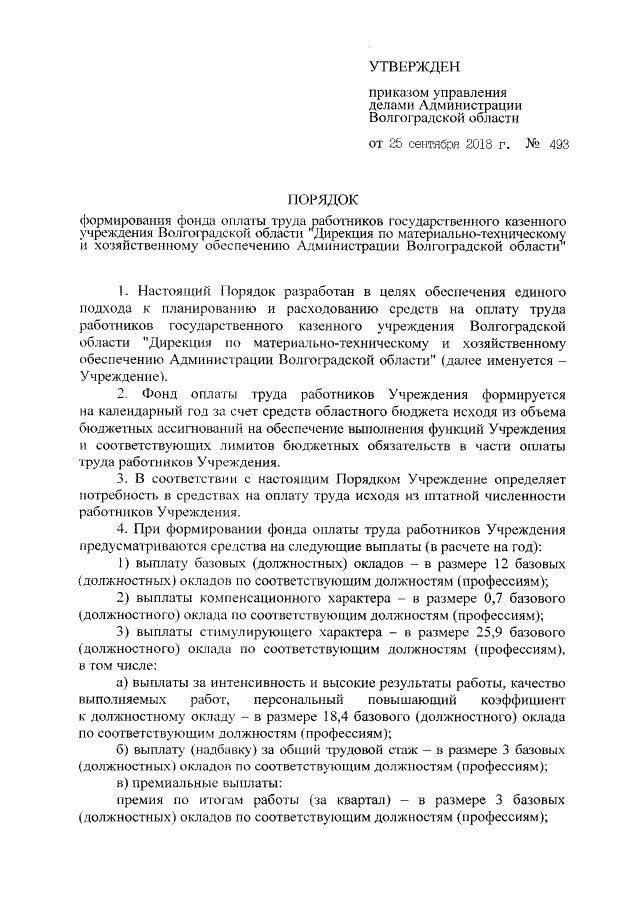 УТВЕРЖДЕН

приказом управления делами Администрации Волгоградской области

от 25 сентября 2018 г. № 493

ПОРЯДОК

формирования фонда оплаты труда работников государственного казенного учреждения Волгоградской области "Дирекция по материально-техническому и хозяйственному обеспечению Администрации Волгоградской области"

1. Настоящий Порядок разработан в целях обеспечения единого подхода к планированию и расходованию средств на оплату труда работников государственного казенного учреждения Волгоградской области "Дирекция по материально-техническому и хозяйственному обеспечению Администрации Волгоградской области" (далее именуется – Учреждение).

2. Фонд оплаты труда работников Учреждения формируется на календарный год за счет средств областного бюджета исходя из объема бюджетных ассигнований на обеспечение выполнения функций Учреждения и соответствующих лимитов бюджетных обязательств в части оплаты труда работников Учреждения.

3. В соответствии с настоящим Порядком Учреждение определяет потребность в средствах на оплату труда исходя из штатной численности работников Учреждения.

4. При формировании фонда оплаты труда работников Учреждения предусматриваются средства на следующие выплаты (в расчете на год):

1) выплату базовых (должностных) окладов – в размере 12 базовых (должностных) окладов по соответствующим должностям (профессиям);

2) выплаты компенсационного характера – в размере 0,7 базового (должностного) оклада по соответствующим должностям (профессиям);

3) выплаты стимулирующего характера – в размере 25,9 базового (должностного) оклада по соответствующим должностям (профессиям), в том числе:

а) выплаты за интенсивность и высокие результаты работы, качество выполняемых работ, персональный повышающий коэффициент к должностному окладу – в размере 18,4 базового (должностного) оклада по соответствующим должностям (профессиям);

б) выплату (надбавку) за общий трудовой стаж – в размере 3 базовых (должностных) окладов по соответствующим должностям (профессиям);

в) премиальные выплаты:

премия по итогам работы (за квартал) – в размере 3 базовых (должностных) окладов по соответствующим должностям (профессиям);